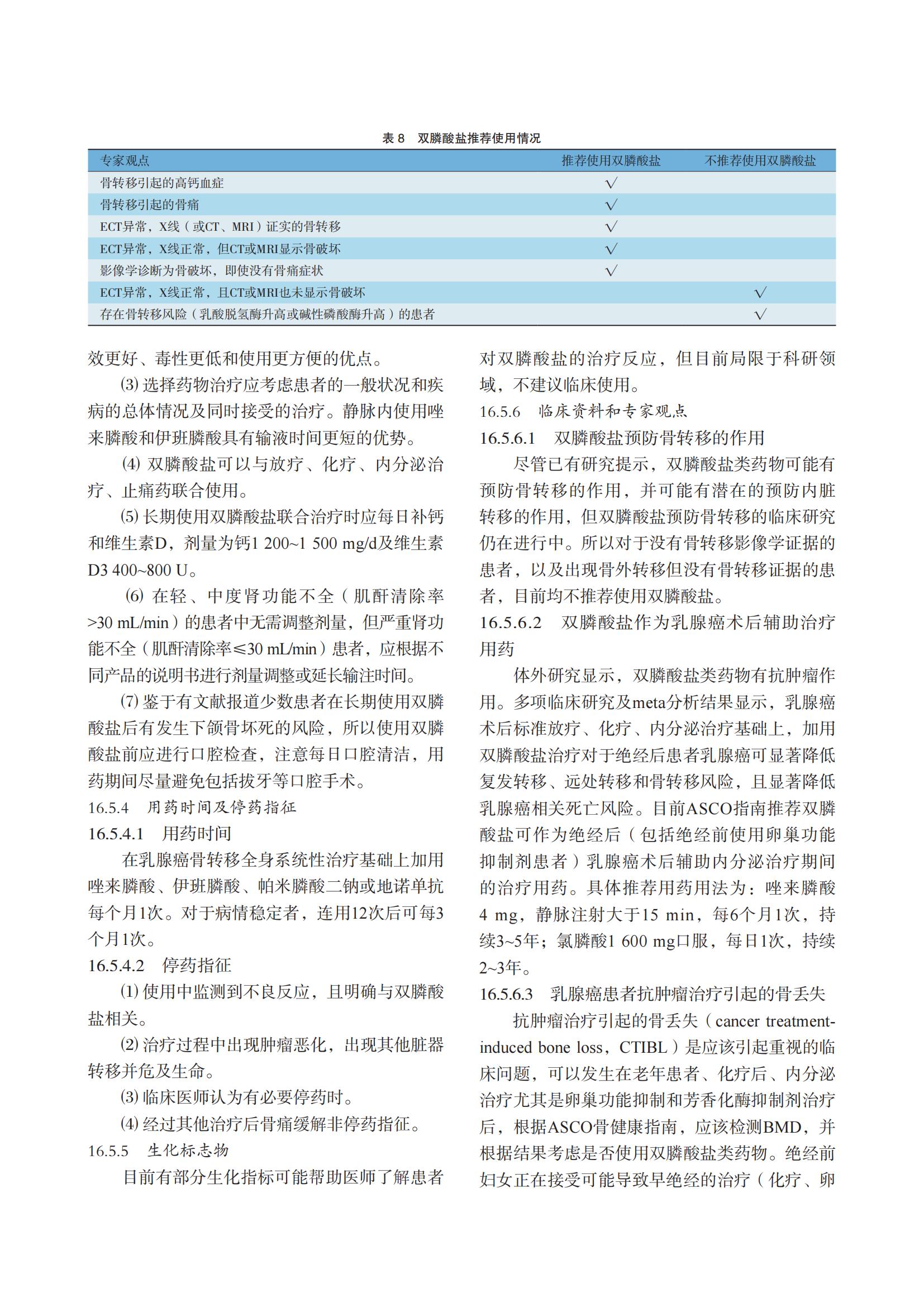 表 8　双膦酸盐推荐使用情况

| 专家观点 | 推荐使用双膦酸盐 | 不推荐使用双膦酸盐 |
|---|---|---|
| 骨转移引起的高钙血症 | √ | |
| 骨转移引起的骨痛 | √ | |
| ECT异常，X线（或CT、MRI）证实的骨转移 | √ | |
| ECT异常，X线正常，但CT或MRI显示骨破坏 | √ | |
| 影像学诊断为骨破坏，即使没有骨痛症状 | √ | |
| ECT异常，X线正常，且CT或MRI也未显示骨破坏 | | √ |
| 存在骨转移风险（乳酸脱氢酶升高或碱性磷酸酶升高）的患者 | | √ |

效更好、毒性更低和使用更方便的优点。

(3) 选择药物治疗应考虑患者的一般状况和疾病的总体情况及同时接受的治疗。静脉内使用唑来膦酸和伊班膦酸具有输液时间更短的优势。

(4) 双膦酸盐可以与放疗、化疗、内分泌治疗、止痛药联合使用。

(5) 长期使用双膦酸盐联合治疗时应每日补钙和维生素D，剂量为钙1 200~1 500 mg/d及维生素D3 400~800 U。

(6) 在轻、中度肾功能不全（肌酐清除率>30 mL/min）的患者中无需调整剂量，但严重肾功能不全（肌酐清除率≤30 mL/min）患者，应根据不同产品的说明书进行剂量调整或延长输注时间。

(7) 鉴于有文献报道少数患者在长期使用双膦酸盐后有发生下颌骨坏死的风险，所以使用双膦酸盐前应进行口腔检查，注意每日口腔清洁，用药期间尽量避免包括拔牙等口腔手术。

16.5.4　用药时间及停药指征

16.5.4.1　用药时间

在乳腺癌骨转移全身系统性治疗基础上加用唑来膦酸、伊班膦酸、帕米膦酸二钠或地诺单抗每个月1次。对于病情稳定者，连用12次后可每3个月1次。

16.5.4.2　停药指征

(1) 使用中监测到不良反应，且明确与双膦酸盐相关。

(2) 治疗过程中出现肿瘤恶化，出现其他脏器转移并危及生命。

(3) 临床医师认为有必要停药时。

(4) 经过其他治疗后骨痛缓解非停药指征。

16.5.5　生化标志物

目前有部分生化指标可能帮助医师了解患者对双膦酸盐的治疗反应，但目前局限于科研领域，不建议临床使用。

16.5.6　临床资料和专家观点

16.5.6.1　双膦酸盐预防骨转移的作用

尽管已有研究提示，双膦酸盐类药物可能有预防骨转移的作用，并可能有潜在的预防内脏转移的作用，但双膦酸盐预防骨转移的临床研究仍在进行中。所以对于没有骨转移影像学证据的患者，以及出现骨外转移但没有骨转移证据的患者，目前均不推荐使用双膦酸盐。

16.5.6.2　双膦酸盐作为乳腺癌术后辅助治疗用药

体外研究显示，双膦酸盐类药物有抗肿瘤作用。多项临床研究及meta分析结果显示，乳腺癌术后标准放疗、化疗、内分泌治疗基础上，加用双膦酸盐治疗对于绝经后患者乳腺癌可显著降低复发转移、远处转移和骨转移风险，且显著降低乳腺癌相关死亡风险。目前ASCO指南推荐双膦酸盐可作为绝经后（包括绝经前使用卵巢功能抑制剂患者）乳腺癌术后辅助内分泌治疗期间的治疗用药。具体推荐用药用法为：唑来膦酸4 mg，静脉注射大于15 min，每6个月1次，持续3~5年；氯膦酸1 600 mg口服，每日1次，持续2~3年。

16.5.6.3　乳腺癌患者抗肿瘤治疗引起的骨丢失

抗肿瘤治疗引起的骨丢失（cancer treatment-induced bone loss，CTIBL）是应该引起重视的临床问题，可以发生在老年患者、化疗后、内分泌治疗尤其是卵巢功能抑制和芳香化酶抑制剂治疗后，根据ASCO骨健康指南，应该检测BMD，并根据结果考虑是否使用双膦酸盐类药物。绝经前妇女正在接受可能导致早绝经的治疗（化疗、卵